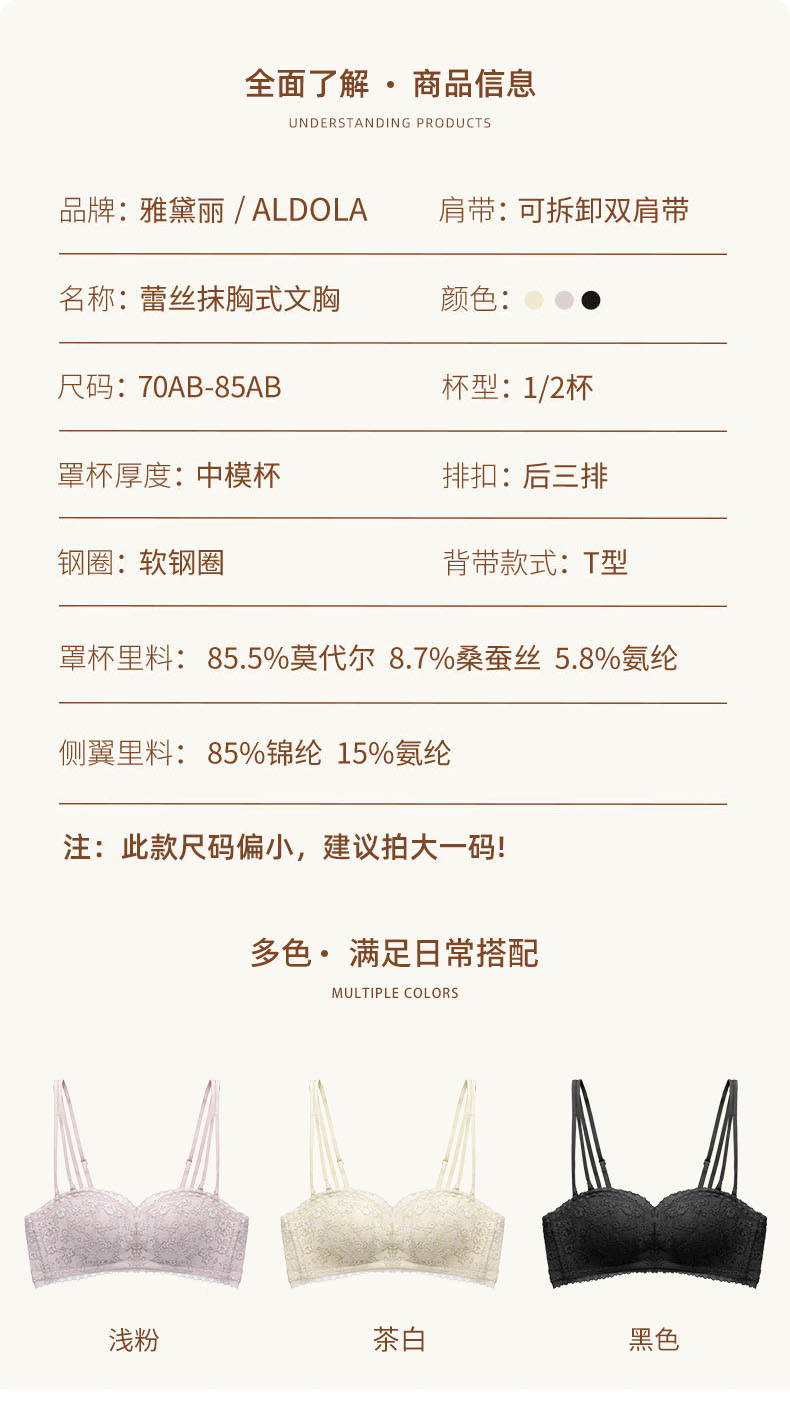 全面了解 · 商品信息
UNDERSTANDING PRODUCTS

品牌：雅黛丽 / ALDOLA 肩带：可拆卸双肩带

名称：蕾丝抹胸式文胸 颜色：

尺码：70AB-85AB 杯型：1/2杯

罩杯厚度：中模杯 排扣：后三排

钢圈：软钢圈 背带款式：T型

罩杯里料：85.5%莫代尔 8.7%桑蚕丝 5.8%氨纶

侧翼里料：85%锦纶 15%氨纶

注：此款尺码偏小，建议拍大一码!

多色· 满足日常搭配
MULTIPLE COLORS

浅粉 茶白 黑色